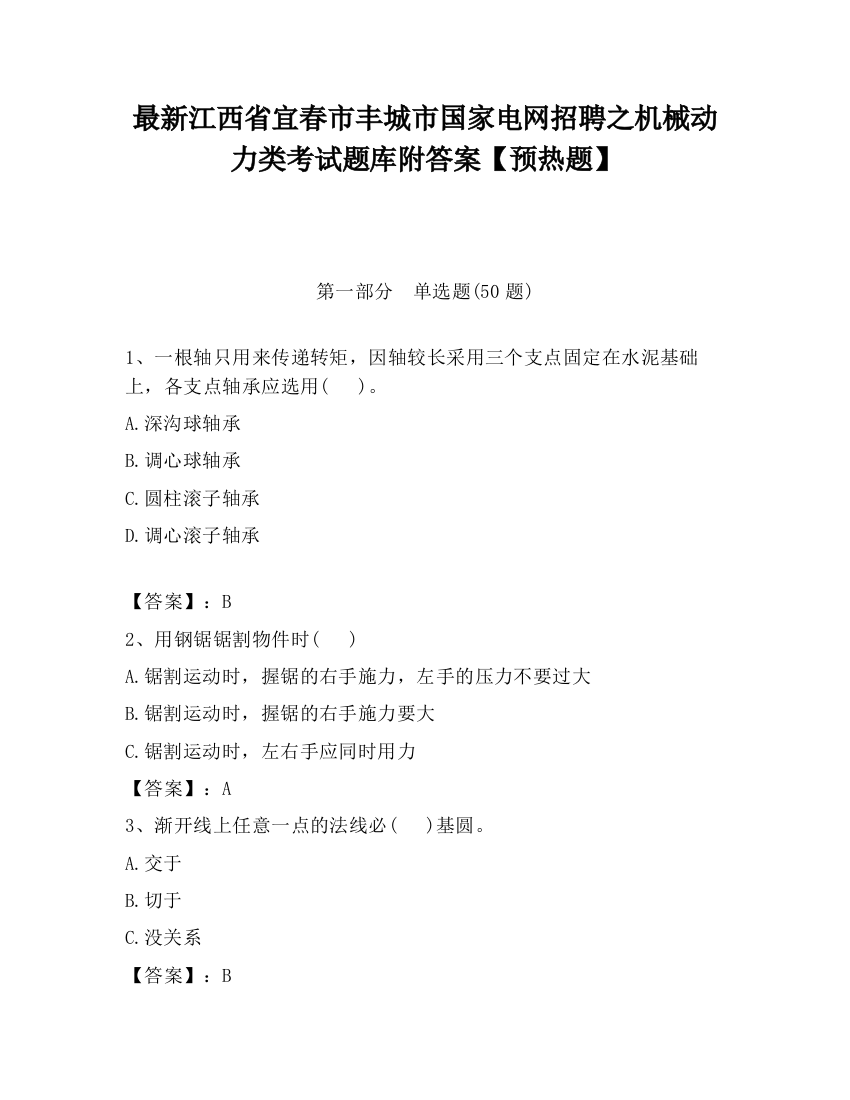 最新江西省宜春市丰城市国家电网招聘之机械动力类考试题库附答案【预热题】

第一部分　单选题(50 题)

1、一根轴只用来传递转矩，因轴较长采用三个支点固定在水泥基础上，各支点轴承应选用(　 )。

A.深沟球轴承

B.调心球轴承

C.圆柱滚子轴承

D.调心滚子轴承

【答案】：B

2、用钢锯锯割物件时(　 )

A.锯割运动时，握锯的右手施力，左手的压力不要过大

B.锯割运动时，握锯的右手施力要大

C.锯割运动时，左右手应同时用力

【答案】：A

3、渐开线上任意一点的法线必(　 )基圆。

A.交于

B.切于

C.没关系

【答案】：B